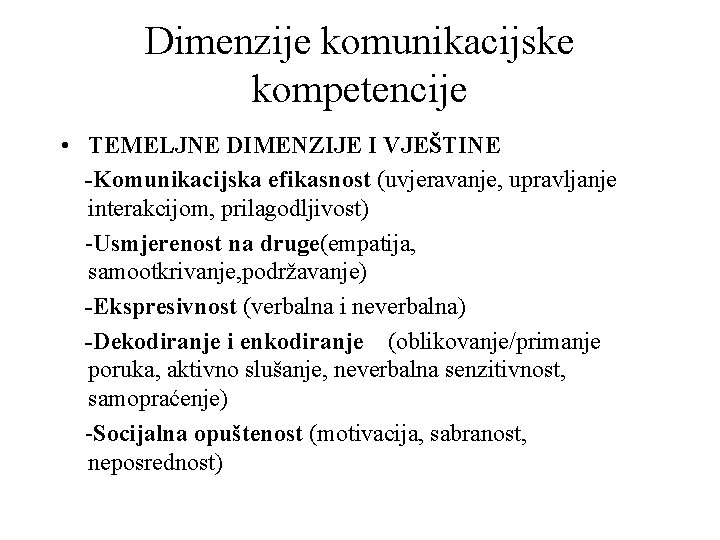 Dimenzije komunikacijske kompetencije

• TEMELJNE DIMENZIJE I VJEŠTINE

-Komunikacijska efikasnost (uvjeravanje, upravljanje interakcijom, prilagodljivost)

-Usmjerenost na druge(empatija, samootkrivanje,podržavanje)

-Ekspresivnost (verbalna i neverbalna)

-Dekodiranje i enkodiranje (oblikovanje/primanje poruka, aktivno slušanje, neverbalna senzitivnost, samopraćenje)

-Socijalna opuštenost (motivacija, sabranost, neposrednost)